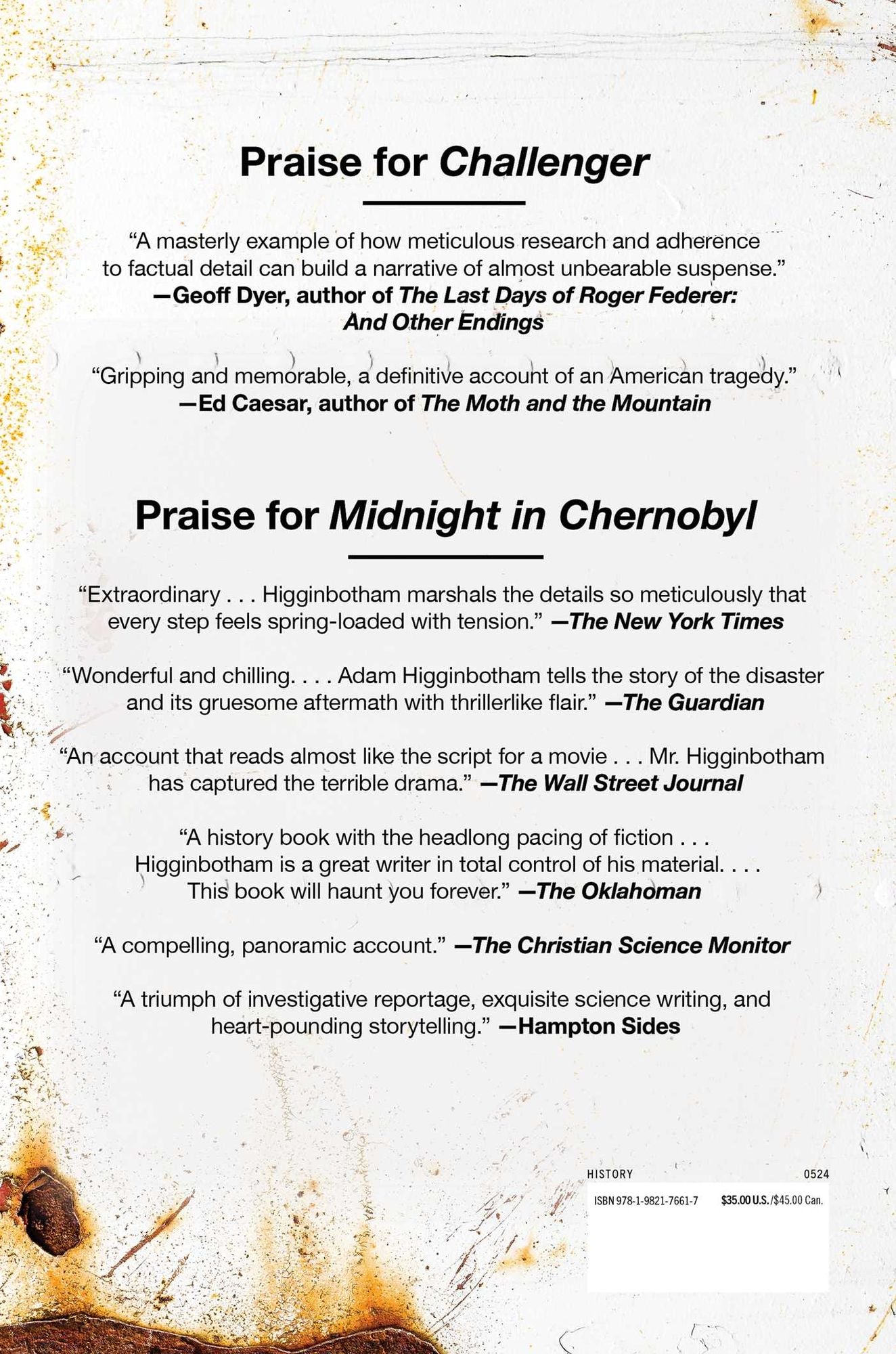 Praise for Challenger

“A masterly example of how meticulous research and adherence to factual detail can build a narrative of almost unbearable suspense.”
—Geoff Dyer, author of The Last Days of Roger Federer: And Other Endings

“Gripping and memorable, a definitive account of an American tragedy.”
—Ed Caesar, author of The Moth and the Mountain

Praise for Midnight in Chernobyl

“Extraordinary . . . Higginbotham marshals the details so meticulously that every step feels spring-loaded with tension.” —The New York Times

“Wonderful and chilling. . . . Adam Higginbotham tells the story of the disaster and its gruesome aftermath with thrillerlike flair.” —The Guardian

“An account that reads almost like the script for a movie . . . Mr. Higginbotham has captured the terrible drama.” —The Wall Street Journal

“A history book with the headlong pacing of fiction . . . Higginbotham is a great writer in total control of his material. . . . This book will haunt you forever.” —The Oklahoman

“A compelling, panoramic account.” —The Christian Science Monitor

“A triumph of investigative reportage, exquisite science writing, and heart-pounding storytelling.” —Hampton Sides

HISTORY 0524

ISBN 978-1-9821-7661-7 $35.00 U.S./$45.00 Can.